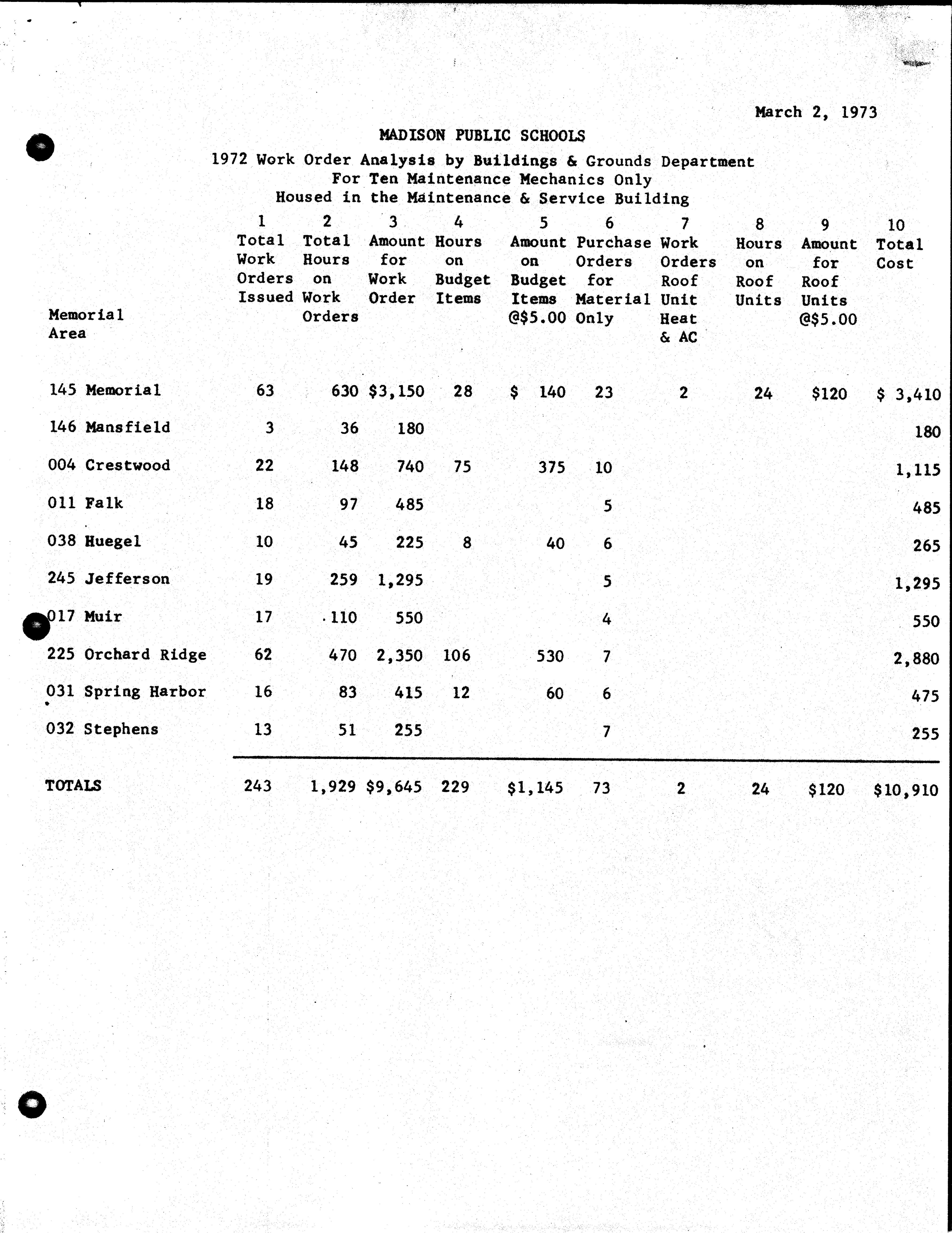 March 2, 1973

MADISON PUBLIC SCHOOLS

1972 Work Order Analysis by Buildings & Grounds Department
For Ten Maintenance Mechanics Only
Housed in the Maintenance & Service Building

| Memorial Area | 1 Total Work Orders Issued | 2 Total Hours on Work Orders | 3 Amount for Work Order | 4 Hours on Budget Items | 5 Amount on Budget Items @$5.00 | 6 Purchase Orders for Material Only | 7 Work Orders Roof Unit Heat & AC | 8 Hours on Roof Units | 9 Amount for Roof Units @$5.00 | 10 Total Cost |
|---|---|---|---|---|---|---|---|---|---|---|
| 145 Memorial | 63 | 630 | $3,150 | 28 | $ 140 | 23 | 2 | 24 | $120 | $ 3,410 |
| 146 Mansfield | 3 | 36 | 180 | | | | | | | 180 |
| 004 Crestwood | 22 | 148 | 740 | 75 | 375 | 10 | | | | 1,115 |
| 011 Falk | 18 | 97 | 485 | | | 5 | | | | 485 |
| 038 Huegel | 10 | 45 | 225 | 8 | 40 | 6 | | | | 265 |
| 245 Jefferson | 19 | 259 | 1,295 | | | 5 | | | | 1,295 |
| 017 Muir | 17 | 110 | 550 | | | 4 | | | | 550 |
| 225 Orchard Ridge | 62 | 470 | 2,350 | 106 | 530 | 7 | | | | 2,880 |
| 031 Spring Harbor | 16 | 83 | 415 | 12 | 60 | 6 | | | | 475 |
| 032 Stephens | 13 | 51 | 255 | | | 7 | | | | 255 |
| TOTALS | 243 | 1,929 | $9,645 | 229 | $1,145 | 73 | 2 | 24 | $120 | $10,910 |